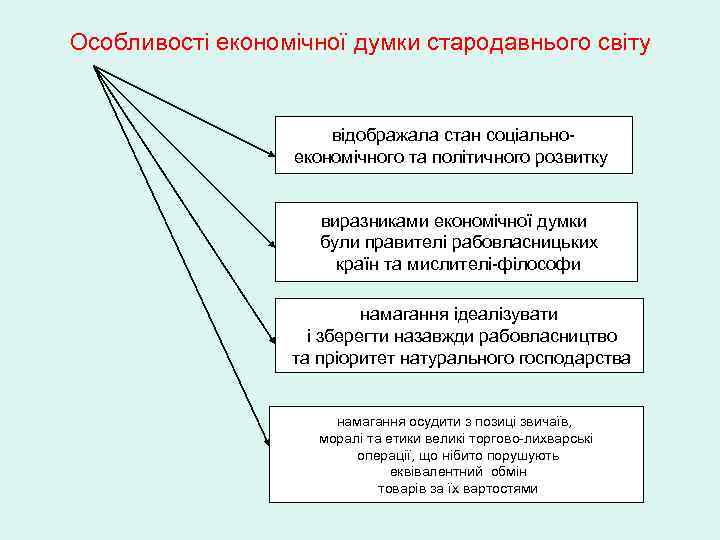 Особливості економічної думки стародавнього світу

відображала стан соціально-економічного та політичного розвитку

виразниками економічної думки були правителі рабовласницьких країн та мислителі-філософи

намагання ідеалізувати і зберегти назавжди рабовласництво та пріоритет натурального господарства

намагання осудити з позиці звичаїв, моралі та етики великі торгово-лихварські операції, що нібито порушують еквівалентний обмін товарів за їх вартостями